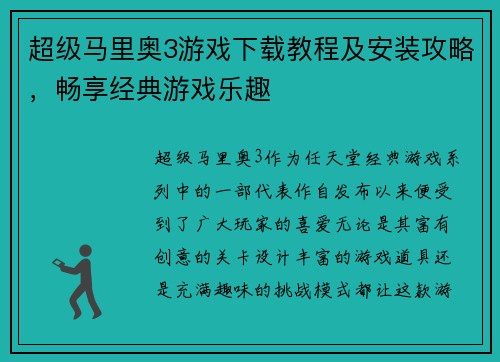 超级马里奥3游戏下载教程及安装攻略，畅享经典游戏乐趣

超级马里奥3作为任天堂经典游戏系列中的一部代表作自发布以来便受到了广大玩家的喜爱无论是其富有创意的关卡设计丰富的游戏道具还是充满趣味的挑战模式都让这款游